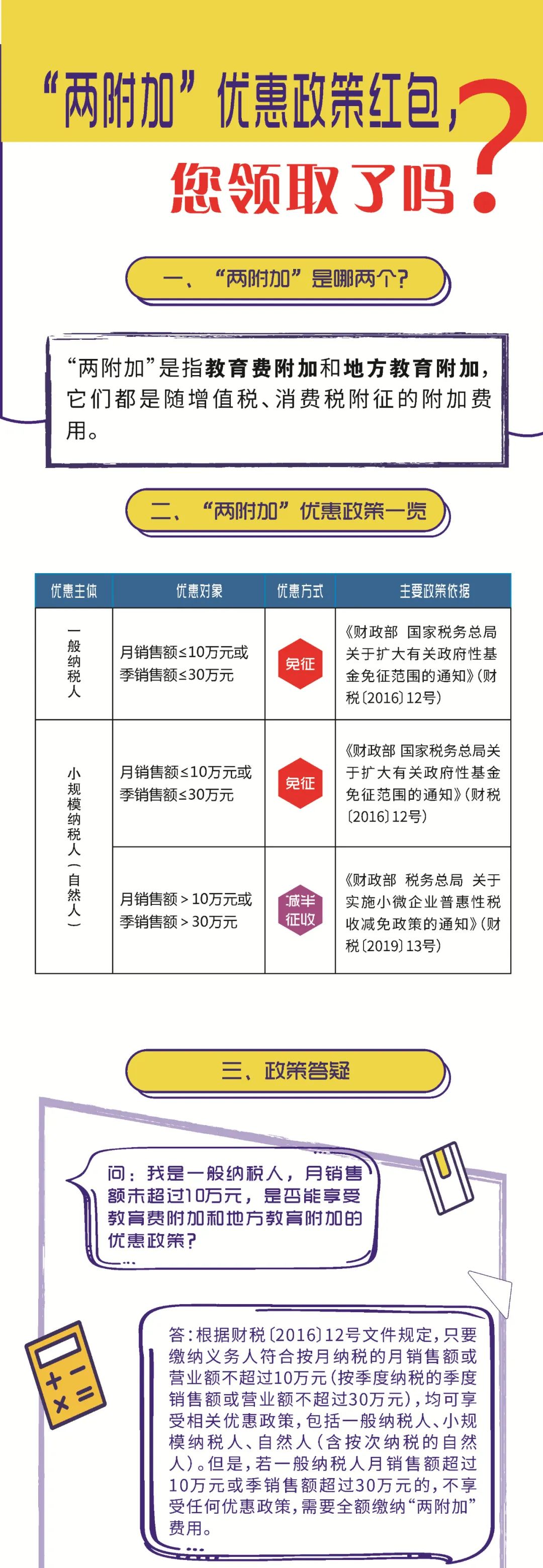 “两附加”优惠政策红包，您领取了吗？

一、“两附加”是哪两个？

“两附加”是指教育费附加和地方教育附加，它们都是随增值税、消费税附征的附加费用。

二、“两附加”优惠政策一览

| 优惠主体 | 优惠对象 | 优惠方式 | 主要政策依据 |
|---|---|---|---|
| 一般纳税人 | 月销售额≤10万元或季销售额≤30万元 | 免征 | 《财政部 国家税务总局关于扩大有关政府性基金免征范围的通知》（财税〔2016〕12号） |
| 小规模纳税人（自然人） | 月销售额≤10万元或季销售额≤30万元 | 免征 | 《财政部 国家税务总局关于扩大有关政府性基金免征范围的通知》（财税〔2016〕12号） |
| 小规模纳税人（自然人） | 月销售额＞10万元或季销售额＞30万元 | 减半征收 | 《财政部 税务总局 关于实施小微企业普惠性税收减免政策的通知》（财税〔2019〕13号） |

三、政策答疑

问：我是一般纳税人，月销售额未超过10万元，是否能享受教育费附加和地方教育附加的优惠政策？

答：根据财税〔2016〕12号文件规定，只要缴纳义务人符合按月纳税的月销售额或营业额不超过10万元（按季度纳税的季度销售额或营业额不超过30万元），均可享受相关优惠政策，包括一般纳税人、小规模纳税人、自然人（含按次纳税的自然人）。但是，若一般纳税人月销售额超过10万元或季销售额超过30万元的，不享受任何优惠政策，需要全额缴纳“两附加”费用。